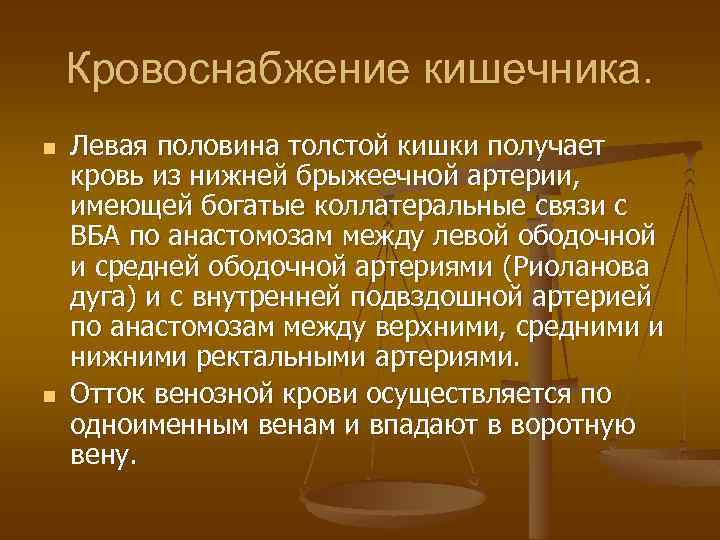 Кровоснабжение кишечника.

Левая половина толстой кишки получает кровь из нижней брыжеечной артерии, имеющей богатые коллатеральные связи с ВБА по анастомозам между левой ободочной и средней ободочной артериями (Риоланова дуга) и с внутренней подвздошной артерией по анастомозам между верхними, средними и нижними ректальными артериями.

Отток венозной крови осуществляется по одноименным венам и впадают в воротную вену.